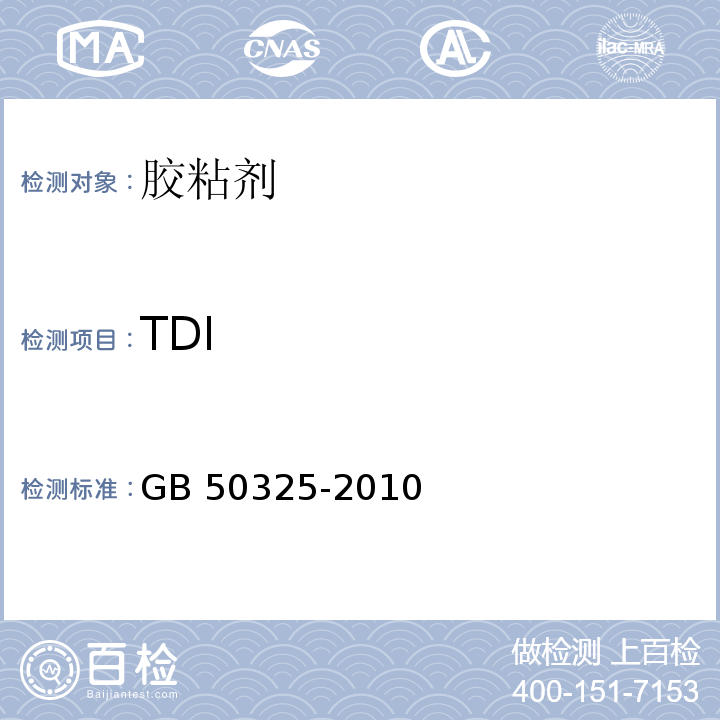 MA CNAS AL ilac-MRA

检测对象：胶粘剂

检测项目：TDI

检测标准：GB 50325-2010

百检 Baijiantest.com

做检测 上百检
400-151-7153